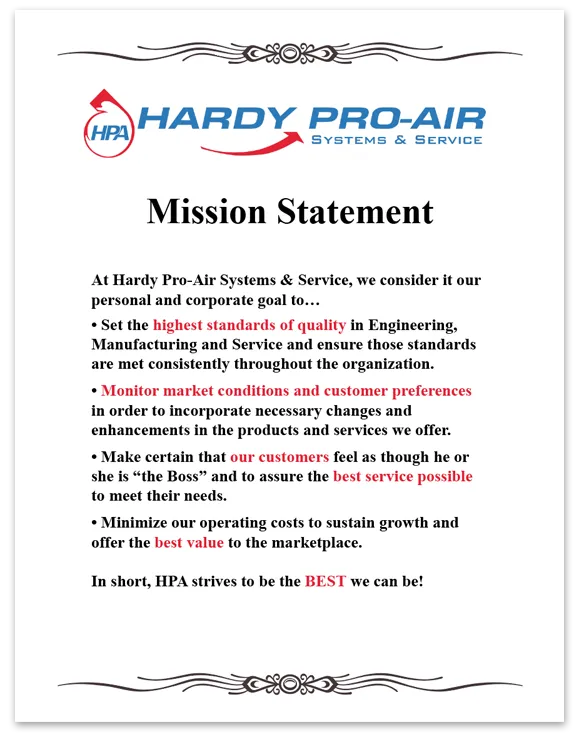 HPA HARDY PRO-AIR
SYSTEMS & SERVICE

Mission Statement

At Hardy Pro-Air Systems & Service, we consider it our personal and corporate goal to…

• Set the highest standards of quality in Engineering, Manufacturing and Service and ensure those standards are met consistently throughout the organization.

• Monitor market conditions and customer preferences in order to incorporate necessary changes and enhancements in the products and services we offer.

• Make certain that our customers feel as though he or she is “the Boss” and to assure the best service possible to meet their needs.

• Minimize our operating costs to sustain growth and offer the best value to the marketplace.

In short, HPA strives to be the BEST we can be!